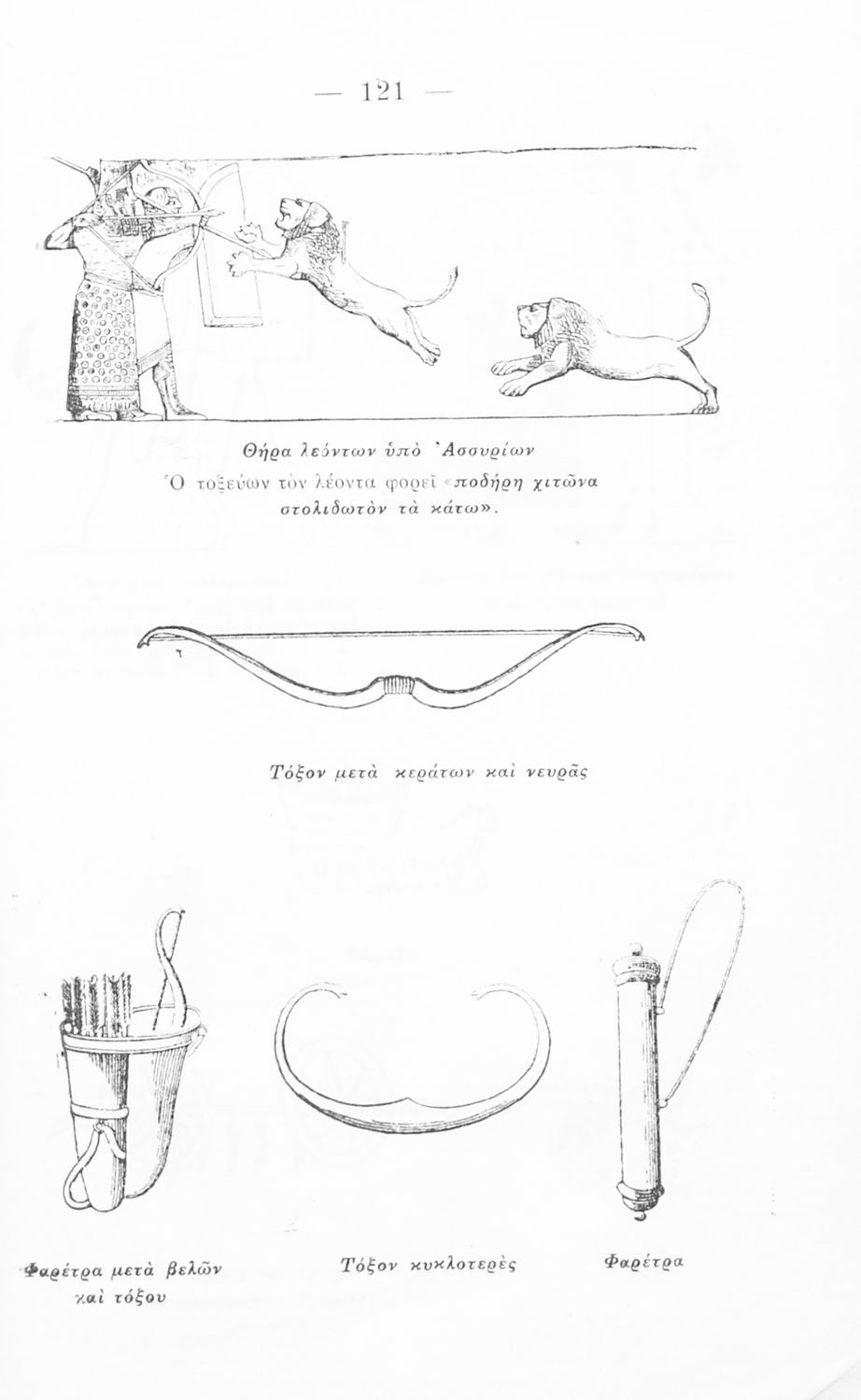 — 121 —

Θήρα λεόντων ὑπὸ Ἀσσυρίων
Ὁ τοξεύων τὸν λέοντα φορεῖ «ποδήρη χιτῶνα στολιδωτὸν τὰ κάτω».

Τόξον μετὰ κεράτων καὶ νευρᾶς

Φαρέτρα μετὰ βελῶν καὶ τόξου

Τόξον κυκλοτερὲς

Φαρέτρα